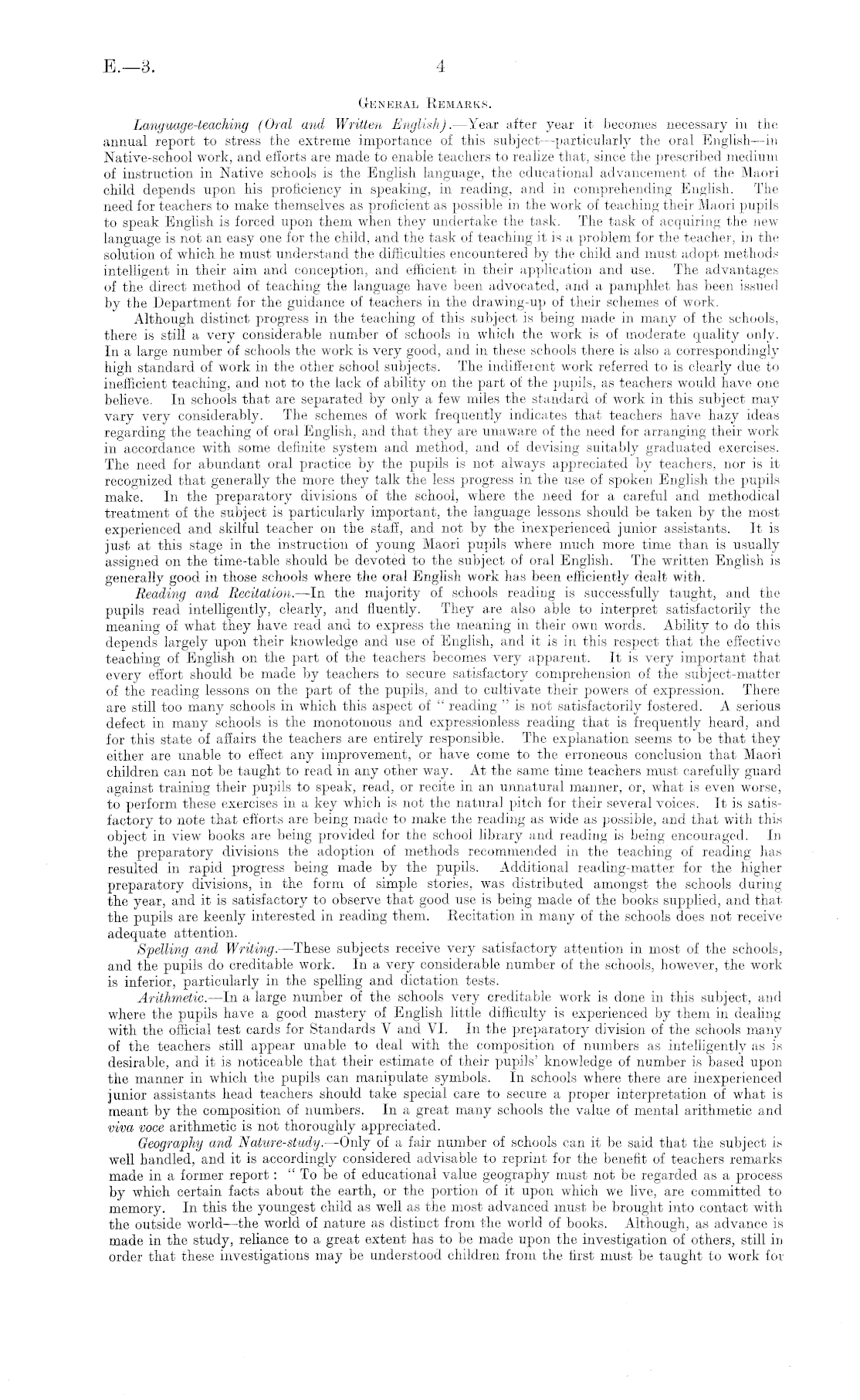 E.—3.

4

GENERAL REMARKS.

Language-teaching (Oral and Written English).—Year after year it becomes necessary in the annual report to stress the extreme importance of this subject—particularly the oral English—in Native-school work, and efforts are made to enable teachers to realize that, since the prescribed medium of instruction in Native schools is the English language, the educational advancement of the Maori child depends upon his proficiency in speaking, in reading, and in comprehending English. The need for teachers to make themselves as proficient as possible in the work of teaching their Maori pupils to speak English is forced upon them when they undertake the task. The task of acquiring the new language is not an easy one for the child, and the task of teaching it is a problem for the teacher, in the solution of which he must understand the difficulties encountered by the child and must adopt methods intelligent in their aim and conception, and efficient in their application and use. The advantages of the direct method of teaching the language have been advocated, and a pamphlet has been issued by the Department for the guidance of teachers in the drawing-up of their schemes of work.

Although distinct progress in the teaching of this subject is being made in many of the schools, there is still a very considerable number of schools in which the work is of moderate quality only. In a large number of schools the work is very good, and in these schools there is also a correspondingly high standard of work in the other school subjects. The indifferent work referred to is clearly due to inefficient teaching, and not to the lack of ability on the part of the pupils, as teachers would have one believe. In schools that are separated by only a few miles the standard of work in this subject may vary very considerably. The schemes of work frequently indicates that teachers have hazy ideas regarding the teaching of oral English, and that they are unaware of the need for arranging their work in accordance with some definite system and method, and of devising suitably graduated exercises. The need for abundant oral practice by the pupils is not always appreciated by teachers, nor is it recognized that generally the more they talk the less progress in the use of spoken English the pupils make. In the preparatory divisions of the school, where the need for a careful and methodical treatment of the subject is particularly important, the language lessons should be taken by the most experienced and skilful teacher on the staff, and not by the inexperienced junior assistants. It is just at this stage in the instruction of young Maori pupils where much more time than is usually assigned on the time-table should be devoted to the subject of oral English. The written English is generally good in those schools where the oral English work has been efficiently dealt with.

Reading and Recitation.—In the majority of schools reading is successfully taught, and the pupils read intelligently, clearly, and fluently. They are also able to interpret satisfactorily the meaning of what they have read and to express the meaning in their own words. Ability to do this depends largely upon their knowledge and use of English, and it is in this respect that the effective teaching of English on the part of the teachers becomes very apparent. It is very important that every effort should be made by teachers to secure satisfactory comprehension of the subject-matter of the reading lessons on the part of the pupils, and to cultivate their powers of expression. There are still too many schools in which this aspect of "reading" is not satisfactorily fostered. A serious defect in many schools is the monotonous and expressionless reading that is frequently heard, and for this state of affairs the teachers are entirely responsible. The explanation seems to be that they either are unable to effect any improvement, or have come to the erroneous conclusion that Maori children can not be taught to read in any other way. At the same time teachers must carefully guard against training their pupils to speak, read, or recite in an unnatural manner, or, what is even worse, to perform these exercises in a key which is not the natural pitch for their several voices. It is satisfactory to note that efforts are being made to make the reading as wide as possible, and that with this object in view books are being provided for the school library and reading is being encouraged. In the preparatory divisions the adoption of methods recommended in the teaching of reading has resulted in rapid progress being made by the pupils. Additional reading-matter for the higher preparatory divisions, in the form of simple stories, was distributed amongst the schools during the year, and it is satisfactory to observe that good use is being made of the books supplied, and that the pupils are keenly interested in reading them. Recitation in many of the schools does not receive adequate attention.

Spelling and Writing.—These subjects receive very satisfactory attention in most of the schools, and the pupils do creditable work. In a very considerable number of the schools, however, the work is inferior, particularly in the spelling and dictation tests.

Arithmetic.—In a large number of the schools very creditable work is done in this subject, and where the pupils have a good mastery of English little difficulty is experienced by them in dealing with the official test cards for Standards V and VI. In the preparatory division of the schools many of the teachers still appear unable to deal with the composition of numbers as intelligently as is desirable, and it is noticeable that their estimate of their pupils' knowledge of number is based upon the manner in which the pupils can manipulate symbols. In schools where there are inexperienced junior assistants head teachers should take special care to secure a proper interpretation of what is meant by the composition of numbers. In a great many schools the value of mental arithmetic and viva voce arithmetic is not thoroughly appreciated.

Geography and Nature-study.—Only of a fair number of schools can it be said that the subject is well handled, and it is accordingly considered advisable to reprint for the benefit of teachers remarks made in a former report: "To be of educational value geography must not be regarded as a process by which certain facts about the earth, or the portion of it upon which we live, are committed to memory. In this the youngest child as well as the most advanced must be brought into contact with the outside world—the world of nature as distinct from the world of books. Although, as advance is made in the study, reliance to a great extent has to be made upon the investigation of others, still in order that these investigations may be understood children from the first must be taught to work for